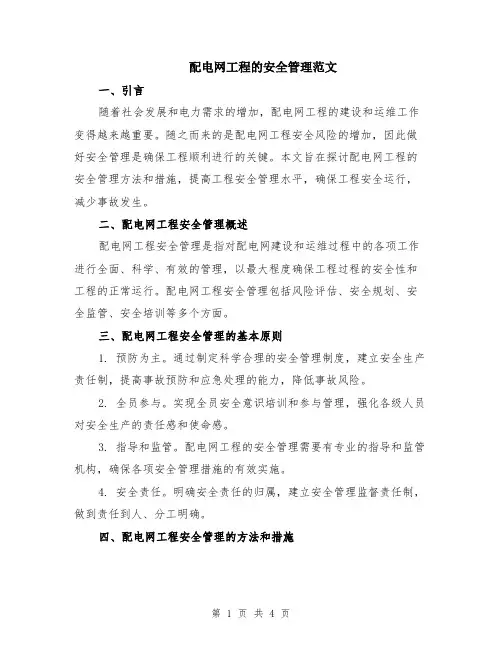 配电网工程的安全管理范文

一、引言

随着社会发展和电力需求的增加，配电网工程的建设和运维工作变得越来越重要。随之而来的是配电网工程安全风险的增加，因此做好安全管理是确保工程顺利进行的关键。本文旨在探讨配电网工程的安全管理方法和措施，提高工程安全管理水平，确保工程安全运行，减少事故发生。

二、配电网工程安全管理概述

配电网工程安全管理是指对配电网建设和运维过程中的各项工作进行全面、科学、有效的管理，以最大程度确保工程过程的安全性和工程的正常运行。配电网工程安全管理包括风险评估、安全规划、安全监管、安全培训等多个方面。

三、配电网工程安全管理的基本原则

1. 预防为主。通过制定科学合理的安全管理制度，建立安全生产责任制，提高事故预防和应急处理的能力，降低事故风险。

2. 全员参与。实现全员安全意识培训和参与管理，强化各级人员对安全生产的责任感和使命感。

3. 指导和监管。配电网工程的安全管理需要有专业的指导和监管机构，确保各项安全管理措施的有效实施。

4. 安全责任。明确安全责任的归属，建立安全管理监督责任制，做到责任到人、分工明确。

四、配电网工程安全管理的方法和措施

第 1 页 共 4 页